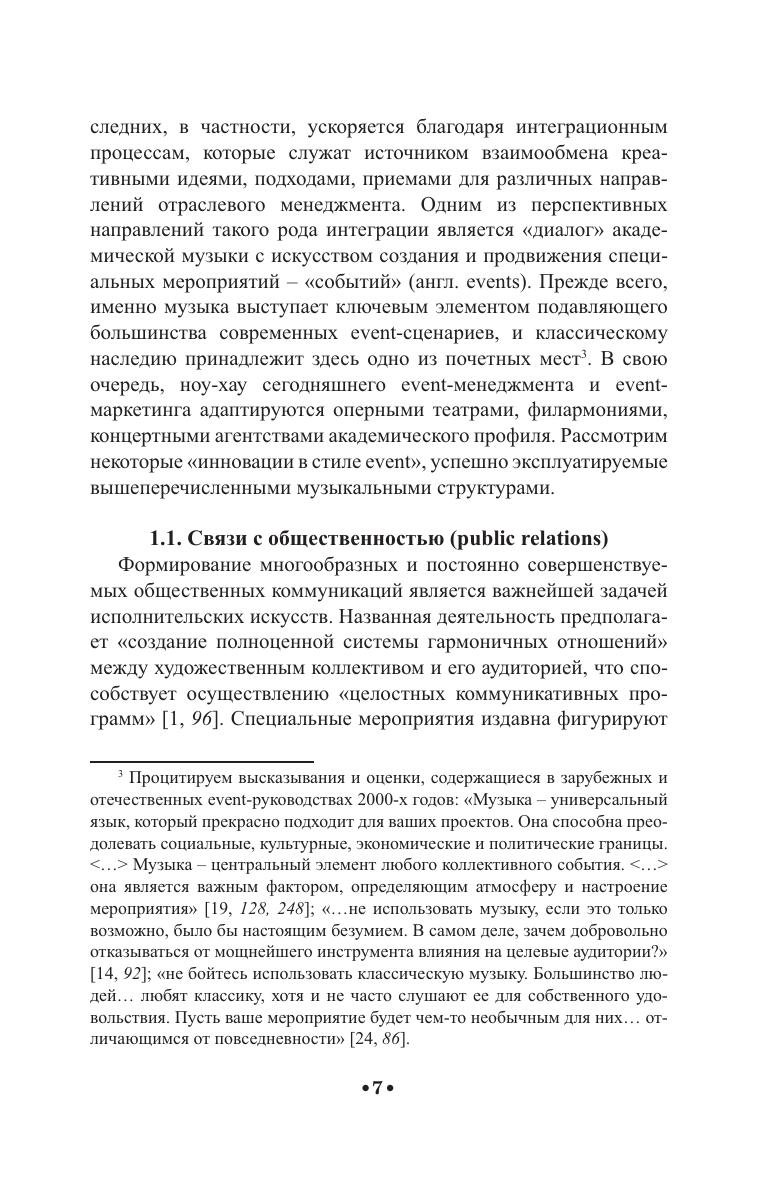 следних, в частности, ускоряется благодаря интеграционным процессам, которые служат источником взаимообмена креативными идеями, подходами, приемами для различных направлений отраслевого менеджмента. Одним из перспективных направлений такого рода интеграции является «диалог» академической музыки с искусством создания и продвижения специальных мероприятий – «событий» (англ. events). Прежде всего, именно музыка выступает ключевым элементом подавляющего большинства современных event-сценариев, и классическому наследию принадлежит здесь одно из почетных мест$^3$. В свою очередь, ноу-хау сегодняшнего event-менеджмента и event-маркетинга адаптируются оперными театрами, филармониями, концертными агентствами академического профиля. Рассмотрим некоторые «инновации в стиле event», успешно эксплуатируемые вышеперечисленными музыкальными структурами.

1.1. Связи с общественностью (public relations)

Формирование многообразных и постоянно совершенствуемых общественных коммуникаций является важнейшей задачей исполнительских искусств. Названная деятельность предполагает «создание полноценной системы гармоничных отношений» между художественным коллективом и его аудиторией, что способствует осуществлению «целостных коммуникативных программ» [1, 96]. Специальные мероприятия издавна фигурируют

$^3$ Процитируем высказывания и оценки, содержащиеся в зарубежных и отечественных event-руководствах 2000-х годов: «Музыка – универсальный язык, который прекрасно подходит для ваших проектов. Она способна преодолевать социальные, культурные, экономические и политические границы. <...> Музыка – центральный элемент любого коллективного события. <...> она является важным фактором, определяющим атмосферу и настроение мероприятия» [19, 128, 248]; «...не использовать музыку, если это только возможно, было бы настоящим безумием. В самом деле, зачем добровольно отказываться от мощнейшего инструмента влияния на целевые аудитории?» [14, 92]; «не бойтесь использовать классическую музыку. Большинство людей... любят классику, хотя и не часто слушают ее для собственного удовольствия. Пусть ваше мероприятие будет чем-то необычным для них... отличающимся от повседневности» [24, 86].

•7•